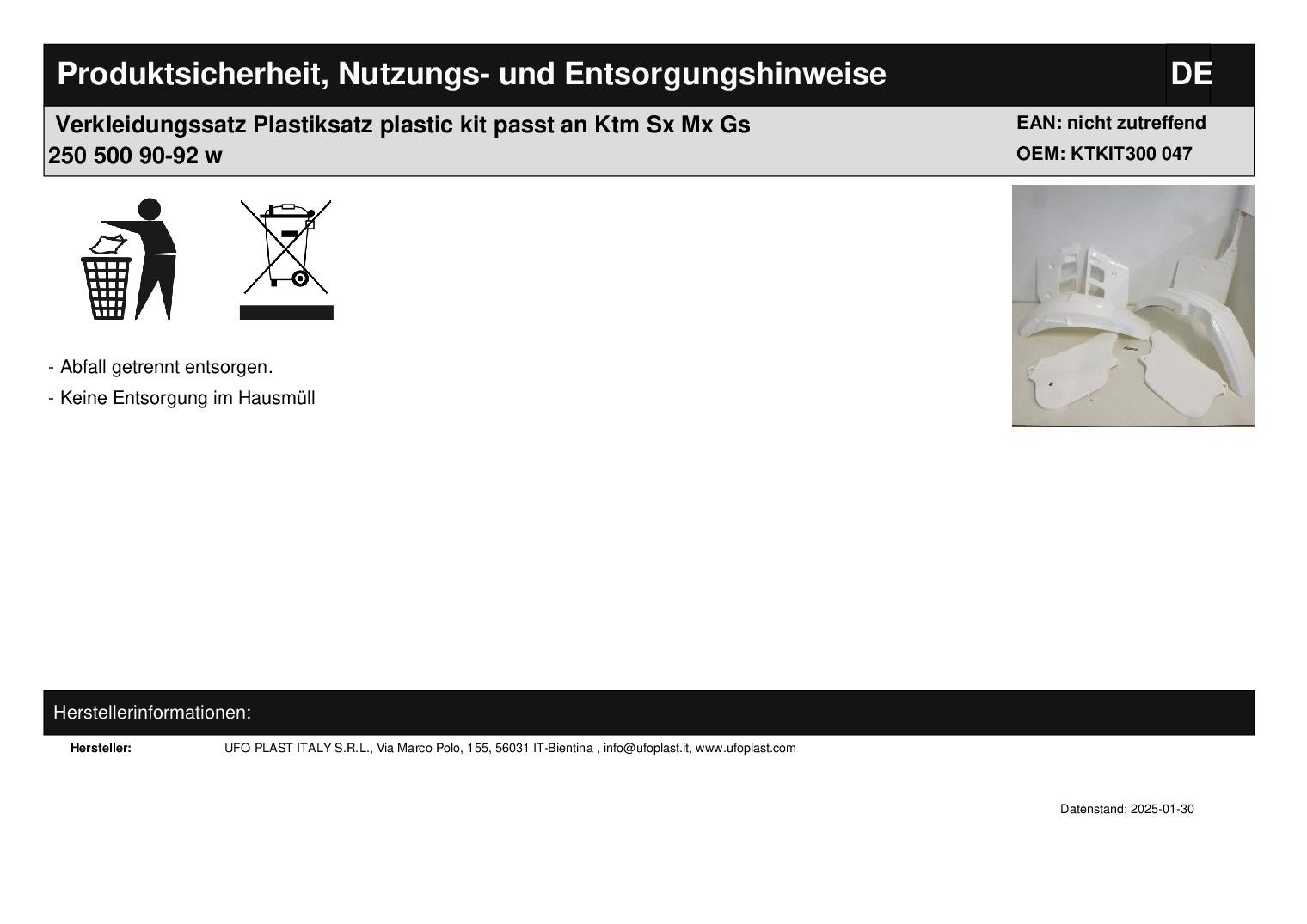 Produktsicherheit, Nutzungs- und Entsorgungshinweise DE

Verkleidungssatz Plastiksatz plastic kit passt an Ktm Sx Mx Gs 250 500 90-92 w

EAN: nicht zutreffend
OEM: KTKIT300 047

- Abfall getrennt entsorgen.
- Keine Entsorgung im Hausmüll

Herstellerinformationen:

Hersteller: UFO PLAST ITALY S.R.L., Via Marco Polo, 155, 56031 IT-Bientina , info@ufoplast.it, www.ufoplast.com

Datenstand: 2025-01-30